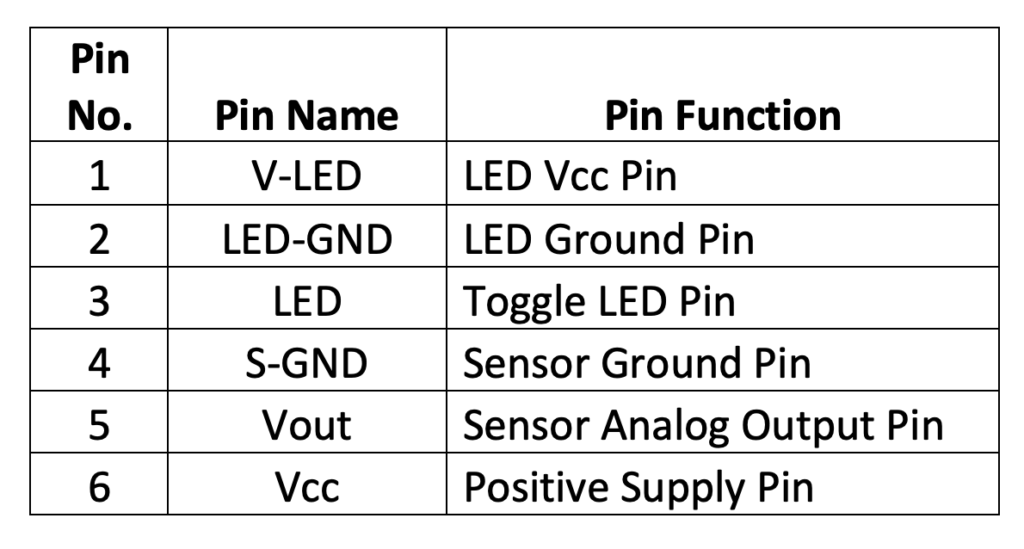 | Pin No. | Pin Name | Pin Function |
|---|---|---|
| 1 | V-LED | LED Vcc Pin |
| 2 | LED-GND | LED Ground Pin |
| 3 | LED | Toggle LED Pin |
| 4 | S-GND | Sensor Ground Pin |
| 5 | Vout | Sensor Analog Output Pin |
| 6 | Vcc | Positive Supply Pin |